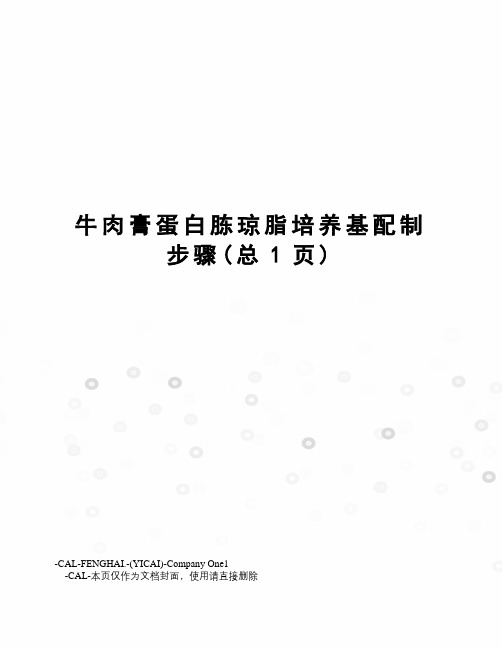 牛肉膏蛋白胨琼脂培养基配制步骤（总 1 页）

-CAL-FENGHAI.-(YICAI)-Company One1
-CAL-本页仅作为文档封面，使用请直接删除